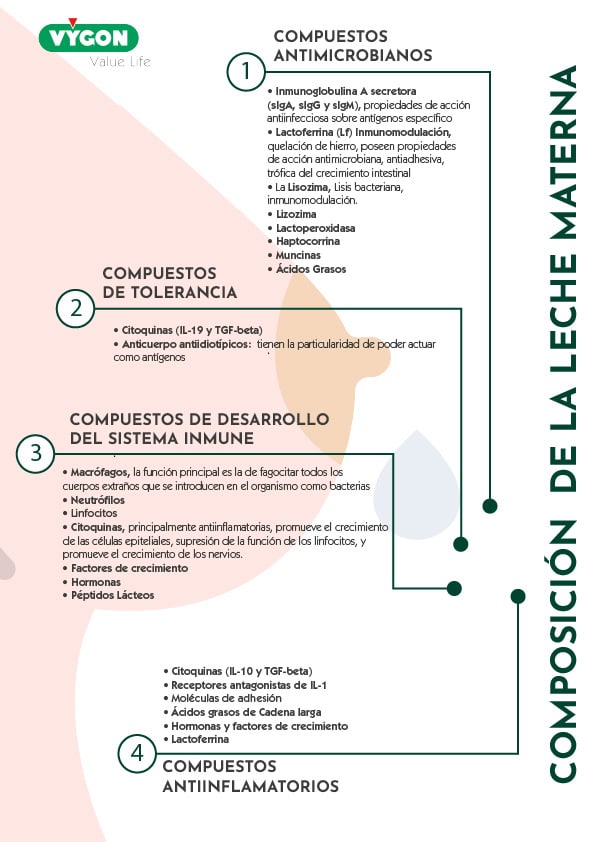 VYGON
Value Life

COMPOSICIÓN DE LA LECHE MATERNA

1
COMPUESTOS ANTIMICROBIANOS

• Inmunoglobulina A secretora (sIgA, sIgG y sIgM), propiedades de acción antiinfecciosa sobre antígenos específico
• Lactoferrina (Lf) Inmunomodulación, quelación de hierro, poseen propiedades de acción antimicrobiana, antiadhesiva, trófica del crecimiento intestinal
• La Lisozima, Lisis bacteriana, inmunomodulación.
• Lizozima
• Lactoperoxidasa
• Haptocorrina
• Muncinas
• Ácidos Grasos

2
COMPUESTOS DE TOLERANCIA

• Citoquinas (IL-19 y TGF-beta)
• Anticuerpo antiidiotípicos: tienen la particularidad de poder actuar como antígenos

3
COMPUESTOS DE DESARROLLO DEL SISTEMA INMUNE

• Macrófagos, la función principal es la de fagocitar todos los cuerpos extraños que se introducen en el organismo como bacterias
• Neutrófilos
• Linfocitos
• Citoquinas, principalmente antiinflamatorias, promueve el crecimiento de las células epiteliales, supresión de la función de los linfocitos, y promueve el crecimiento de los nervios.
• Factores de crecimiento
• Hormonas
• Péptidos Lácteos

• Citoquinas (IL-10 y TGF-beta)
• Receptores antagonistas de IL-1
• Moléculas de adhesión
• Ácidos grasos de Cadena larga
• Hormonas y factores de crecimiento
• Lactoferrina

4
COMPUESTOS ANTIINFLAMATORIOS